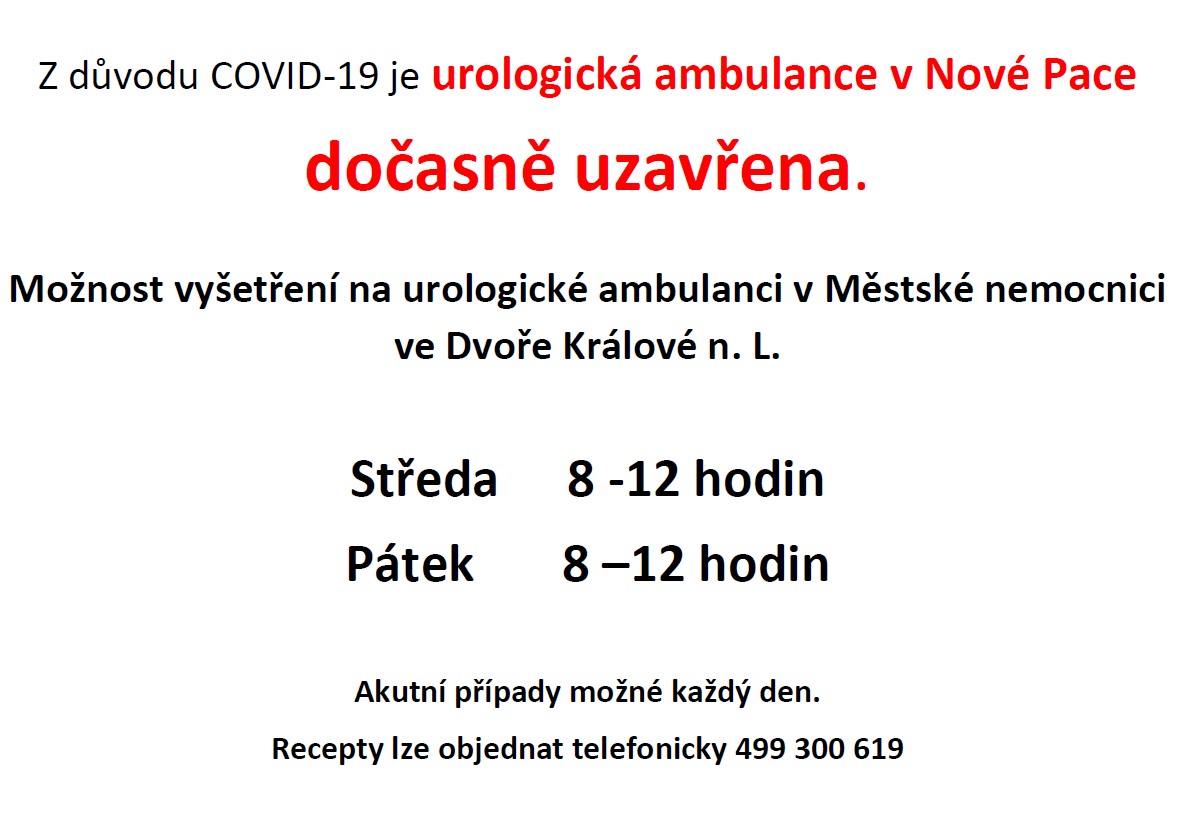 Z důvodu COVID-19 je urologická ambulance v Nové Pace

dočasně uzavřena.

Možnost vyšetření na urologické ambulanci v Městské nemocnici ve Dvoře Králové n. L.

Středa 8 -12 hodin

Pátek 8 –12 hodin

Akutní případy možné každý den.

Recepty lze objednat telefonicky 499 300 619